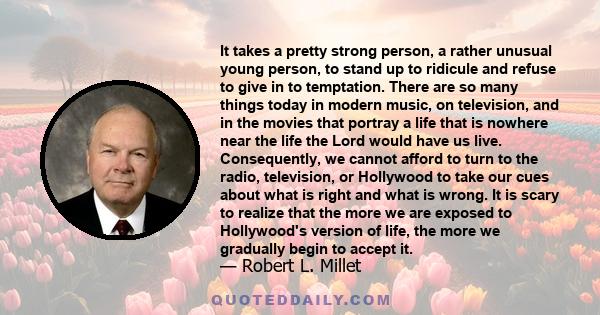 It takes a pretty strong person, a rather unusual young person, to stand up to ridicule and refuse to give in to temptation. There are so many things today in modern music, on television, and in the movies that portray a life that is nowhere near the life the Lord would have us live. Consequently, we cannot afford to turn to the radio, television, or Hollywood to take our cues about what is right and what is wrong. It is scary to realize that the more we are exposed to Hollywood's version of life, the more we gradually begin to accept it.

— Robert L. Millet

QUOTEDDAILY.COM